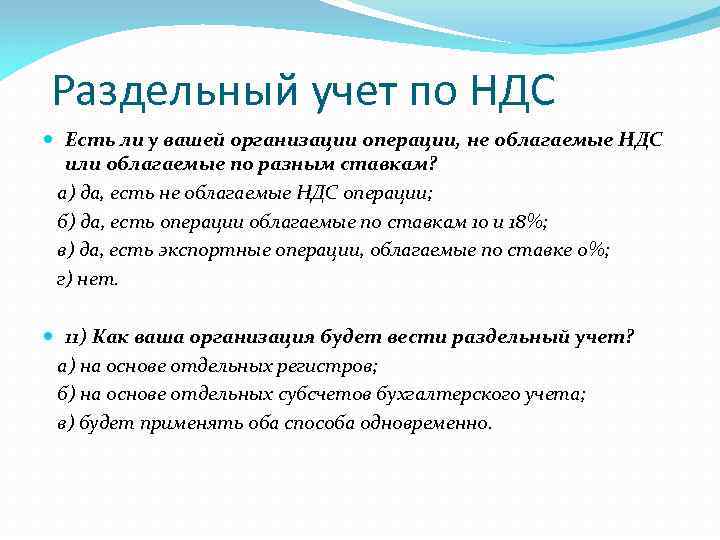 Раздельный учет по НДС

Есть ли у вашей организации операции, не облагаемые НДС или облагаемые по разным ставкам?

а) да, есть не облагаемые НДС операции;

б) да, есть операции облагаемые по ставкам 10 и 18%;

в) да, есть экспортные операции, облагаемые по ставке 0%;

г) нет.

11) Как ваша организация будет вести раздельный учет?

а) на основе отдельных регистров;

б) на основе отдельных субсчетов бухгалтерского учета;

в) будет применять оба способа одновременно.